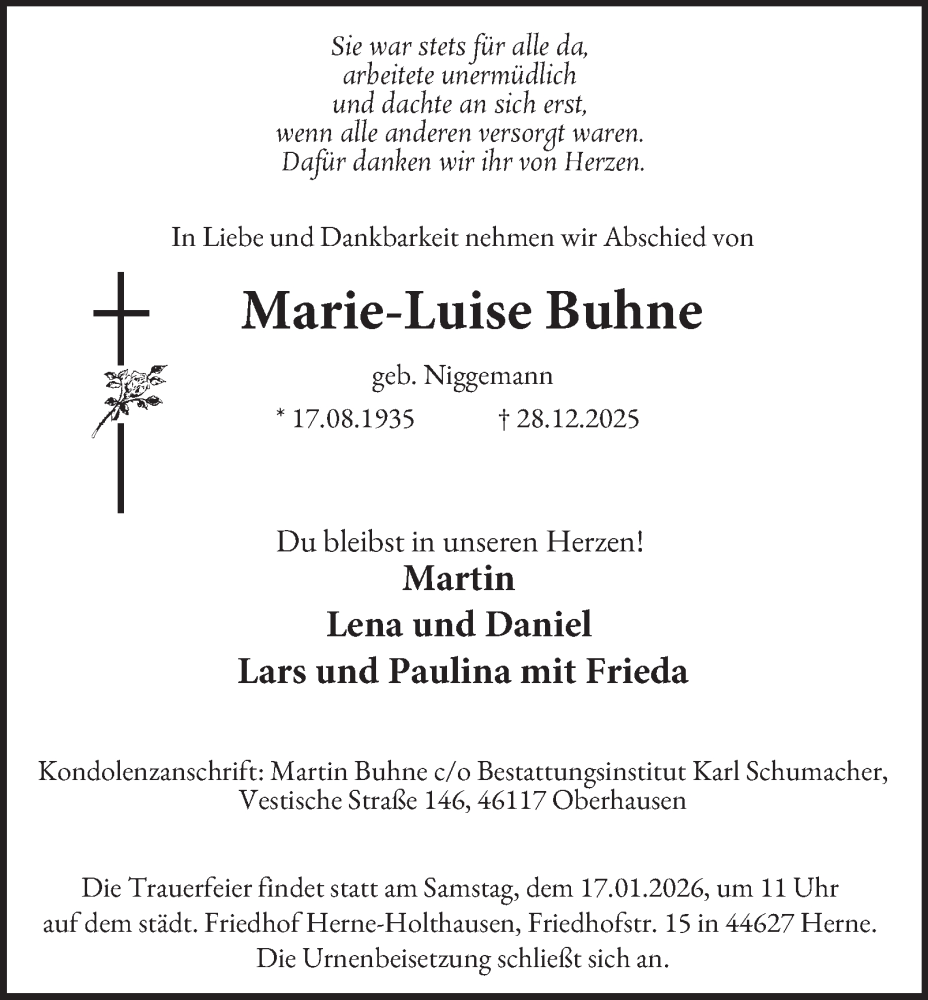 Sie war stets für alle da,
arbeitete unermüdlich
und dachte an sich erst,
wenn alle anderen versorgt waren.
Dafür danken wir ihr von Herzen.

In Liebe und Dankbarkeit nehmen wir Abschied von

Marie-Luise Buhne

geb. Niggemann

* 17.08.1935 † 28.12.2025

Du bleibst in unseren Herzen!
Martin
Lena und Daniel
Lars und Paulina mit Frieda

Kondolenzanschrift: Martin Buhne c/o Bestattungsinstitut Karl Schumacher, Vestische Straße 146, 46117 Oberhausen

Die Trauerfeier findet statt am Samstag, dem 17.01.2026, um 11 Uhr auf dem städt. Friedhof Herne-Holthausen, Friedhofstr. 15 in 44627 Herne. Die Urnenbeisetzung schließt sich an.